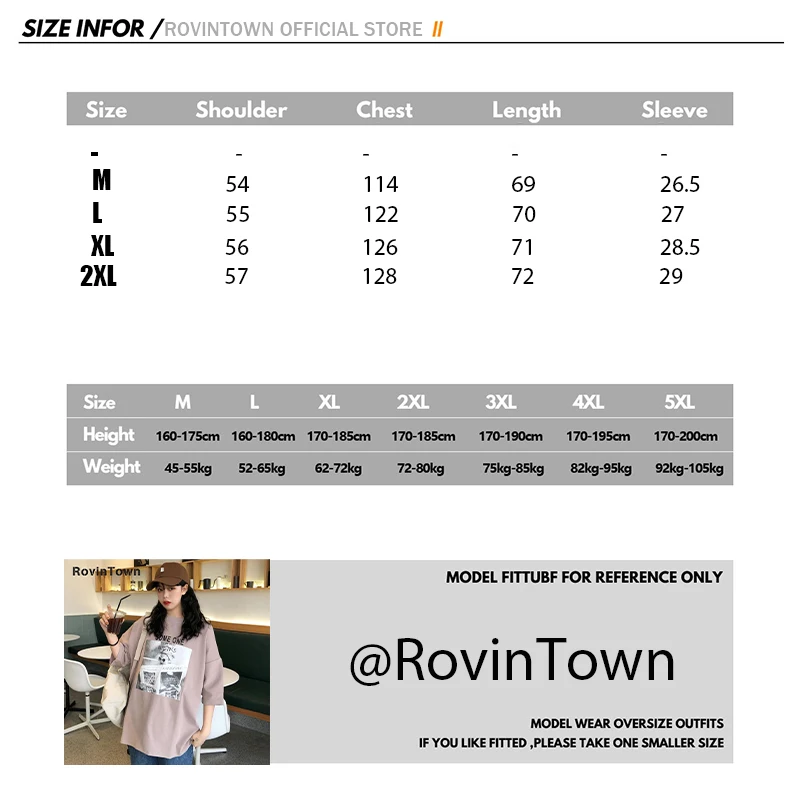 SIZE INFOR / ROVINTOWN OFFICIAL STORE //

| Size | Shoulder | Chest | Length | Sleeve |
|---|---|---|---|---|
| - | - | - | - | - |
| M | 54 | 114 | 69 | 26.5 |
| L | 55 | 122 | 70 | 27 |
| XL | 56 | 126 | 71 | 28.5 |
| 2XL | 57 | 128 | 72 | 29 |

| Size | M | L | XL | 2XL | 3XL | 4XL | 5XL |
|---|---|---|---|---|---|---|---|
| Height | 160-175cm | 160-180cm | 170-185cm | 170-185cm | 170-190cm | 170-195cm | 170-200cm |
| Weight | 45-55kg | 52-65kg | 62-72kg | 72-80kg | 75kg-85kg | 82kg-95kg | 92kg-105kg |

RovinTown

SOME ONE

MODEL FITTUBF FOR REFERENCE ONLY

@RovinTown

MODEL WEAR OVERSIZE OUTFITS
IF YOU LIKE FITTED ,PLEASE TAKE ONE SMALLER SIZE